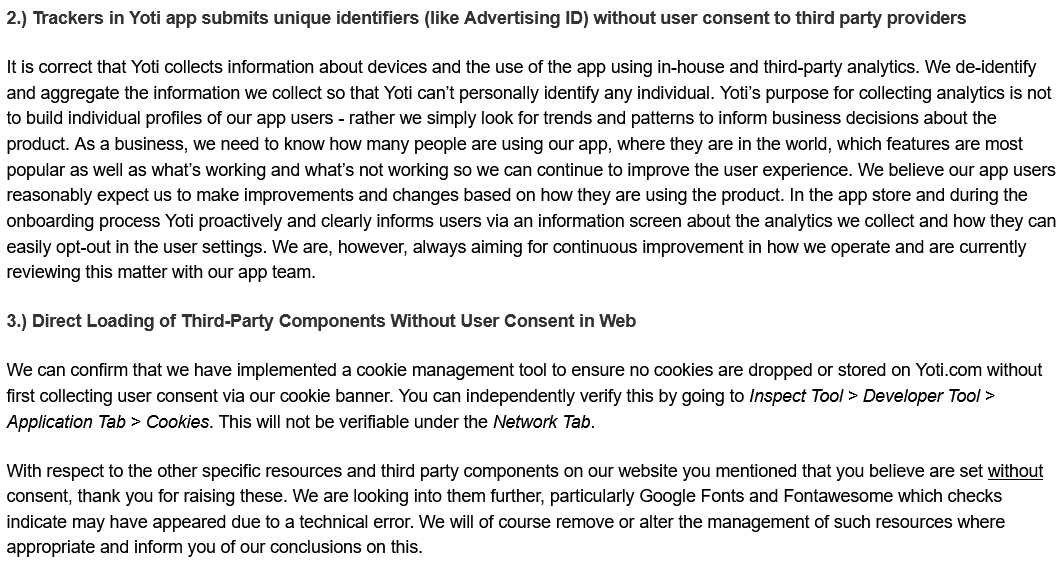 2.) Trackers in Yoti app submits unique identifiers (like Advertising ID) without user consent to third party providers

It is correct that Yoti collects information about devices and the use of the app using in-house and third-party analytics. We de-identify and aggregate the information we collect so that Yoti can't personally identify any individual. Yoti's purpose for collecting analytics is not to build individual profiles of our app users - rather we simply look for trends and patterns to inform business decisions about the product. As a business, we need to know how many people are using our app, where they are in the world, which features are most popular as well as what's working and what's not working so we can continue to improve the user experience. We believe our app users reasonably expect us to make improvements and changes based on how they are using the product. In the app store and during the onboarding process Yoti proactively and clearly informs users via an information screen about the analytics we collect and how they can easily opt-out in the user settings. We are, however, always aiming for continuous improvement in how we operate and are currently reviewing this matter with our app team.

3.) Direct Loading of Third-Party Components Without User Consent in Web

We can confirm that we have implemented a cookie management tool to ensure no cookies are dropped or stored on Yoti.com without first collecting user consent via our cookie banner. You can independently verify this by going to Inspect Tool > Developer Tool > Application Tab > Cookies. This will not be verifiable under the Network Tab.

With respect to the other specific resources and third party components on our website you mentioned that you believe are set without consent, thank you for raising these. We are looking into them further, particularly Google Fonts and Fontawesome which checks indicate may have appeared due to a technical error. We will of course remove or alter the management of such resources where appropriate and inform you of our conclusions on this.